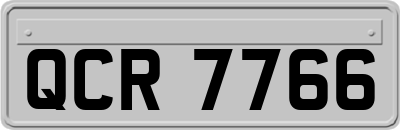 QCR 7766